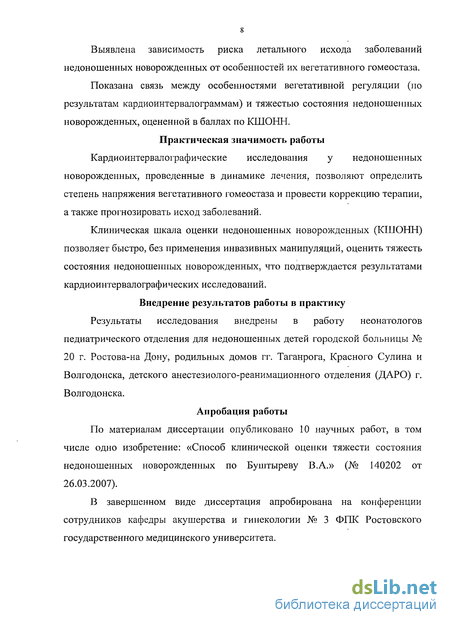 8

Выявлена зависимость риска летального исхода заболеваний недоношенных новорожденных от особенностей их вегетативного гомеостаза.

Показана связь между особенностями вегетативной регуляции (по результатам кардиоинтервалограммам) и тяжестью состояния недоношенных новорожденных, оцененной в баллах по КШОНН.

Практическая значимость работы

Кардиоинтервалографические исследования у недоношенных новорожденных, проведенные в динамике лечения, позволяют определить степень напряжения вегетативного гомеостаза и провести коррекцию терапии, а также прогнозировать исход заболеваний.

Клиническая шкала оценки недоношенных новорожденных (КШОНН) позволяет быстро, без применения инвазивных манипуляций, оценить тяжесть состояния недоношенных новорожденных, что подтверждается результатами кардиоинтервалографических исследований.

Внедрение результатов работы в практику

Результаты исследования внедрены в работу неонатологов педиатрического отделения для недоношенных детей городской больницы № 20 г. Ростова-на Дону, родильных домов гг. Таганрога, Красного Сулина и Волгодонска, детского анестезиолого-реанимационного отделения (ДАРО) г. Волгодонска.

Апробация работы

По материалам диссертации опубликовано 10 научных работ, в том числе одно изобретение: «Способ клинической оценки тяжести состояния недоношенных новорожденных по Буштыреву В.А.» (№ 140202 от 26.03.2007).

В завершенном виде диссертация апробирована на конференции сотрудников кафедры акушерства и гинекологии № 3 ФПК Ростовского государственного медицинского университета.

dsLib.net
библиотека диссертаций